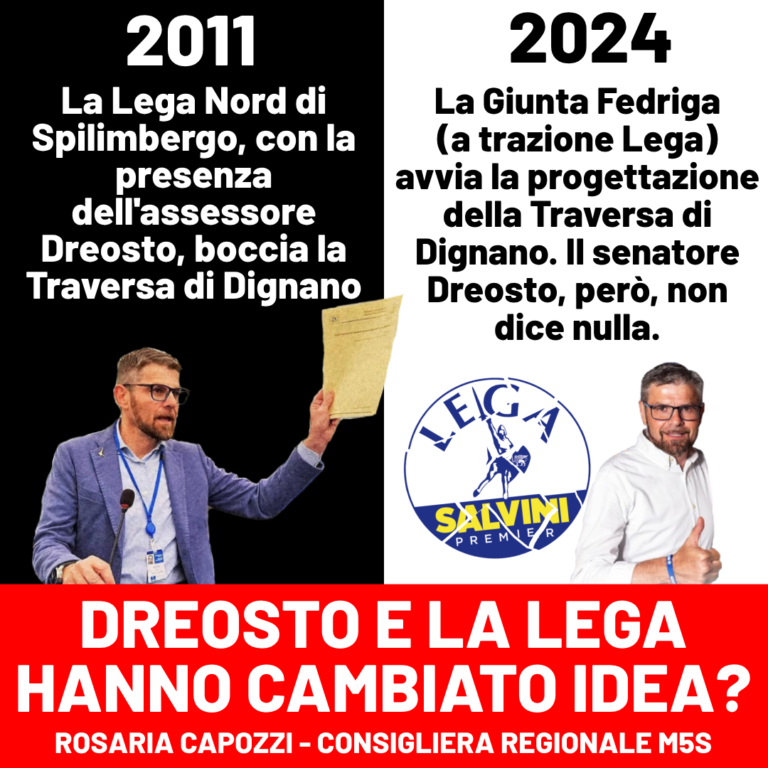 2011

La Lega Nord di Spilimbergo, con la presenza dell'assessore Dreosto, boccia la Traversa di Dignano

2024

La Giunta Fedriga (a trazione Lega) avvia la progettazione della Traversa di Dignano. Il senatore Dreosto, però, non dice nulla.

LEGA

SALVINI PREMIER

DREOSTO E LA LEGA HANNO CAMBIATO IDEA?

ROSARIA CAPOZZI - CONSIGLIERA REGIONALE M5S